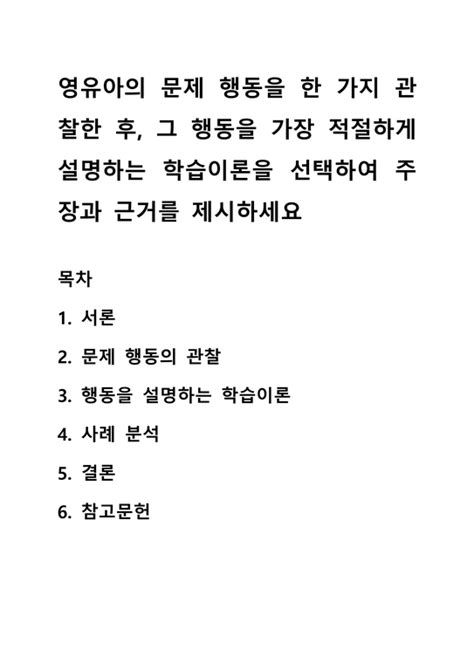 영유아의 문제 행동을 한 가지 관찰한 후, 그 행동을 가장 적절하게 설명하는 학습이론을 선택하여 주장과 근거를 제시하세요

목차

1. 서론

2. 문제 행동의 관찰

3. 행동을 설명하는 학습이론

4. 사례 분석

5. 결론

6. 참고문헌